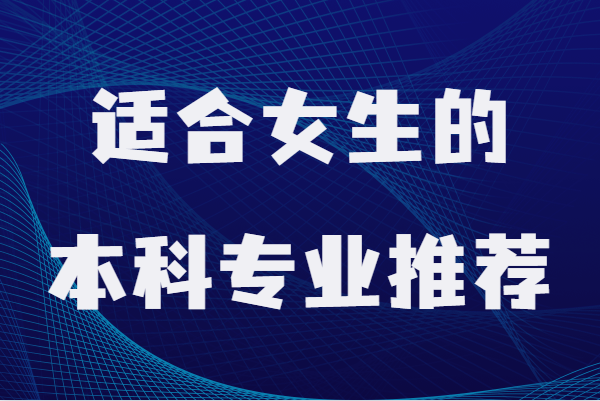 适合女生的
本科专业推荐